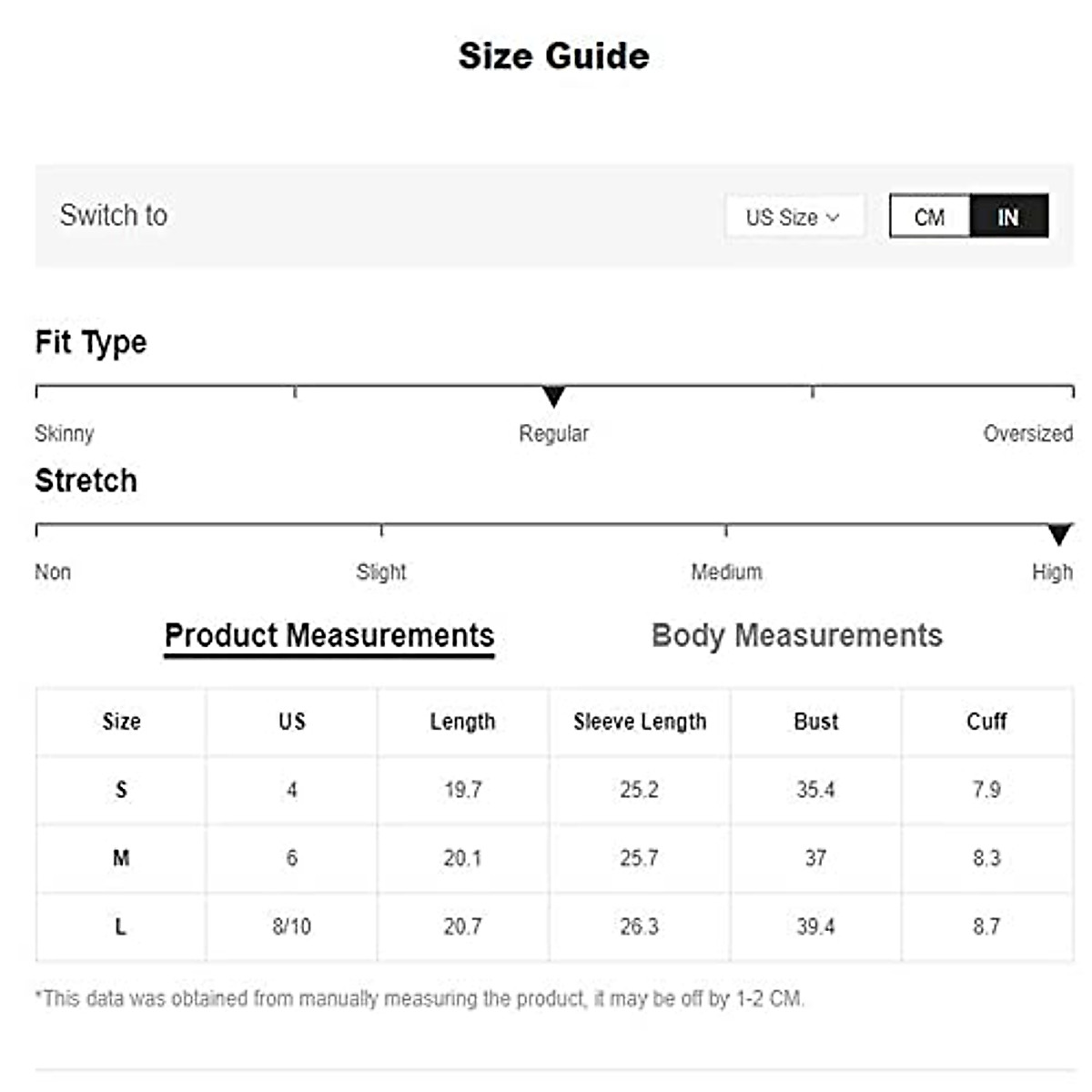 Size Guide

Switch to

US Size

CM IN

Fit Type

Skinny Regular Oversized

Stretch

Non Slight Medium High

Product Measurements Body Measurements

| Size | US | Length | Sleeve Length | Bust | Cuff |
|---|---|---|---|---|---|
| S | 4 | 19.7 | 25.2 | 35.4 | 7.9 |
| M | 6 | 20.1 | 25.7 | 37 | 8.3 |
| L | 8/10 | 20.7 | 26.3 | 39.4 | 8.7 |

*This data was obtained from manually measuring the product, it may be off by 1-2 CM.